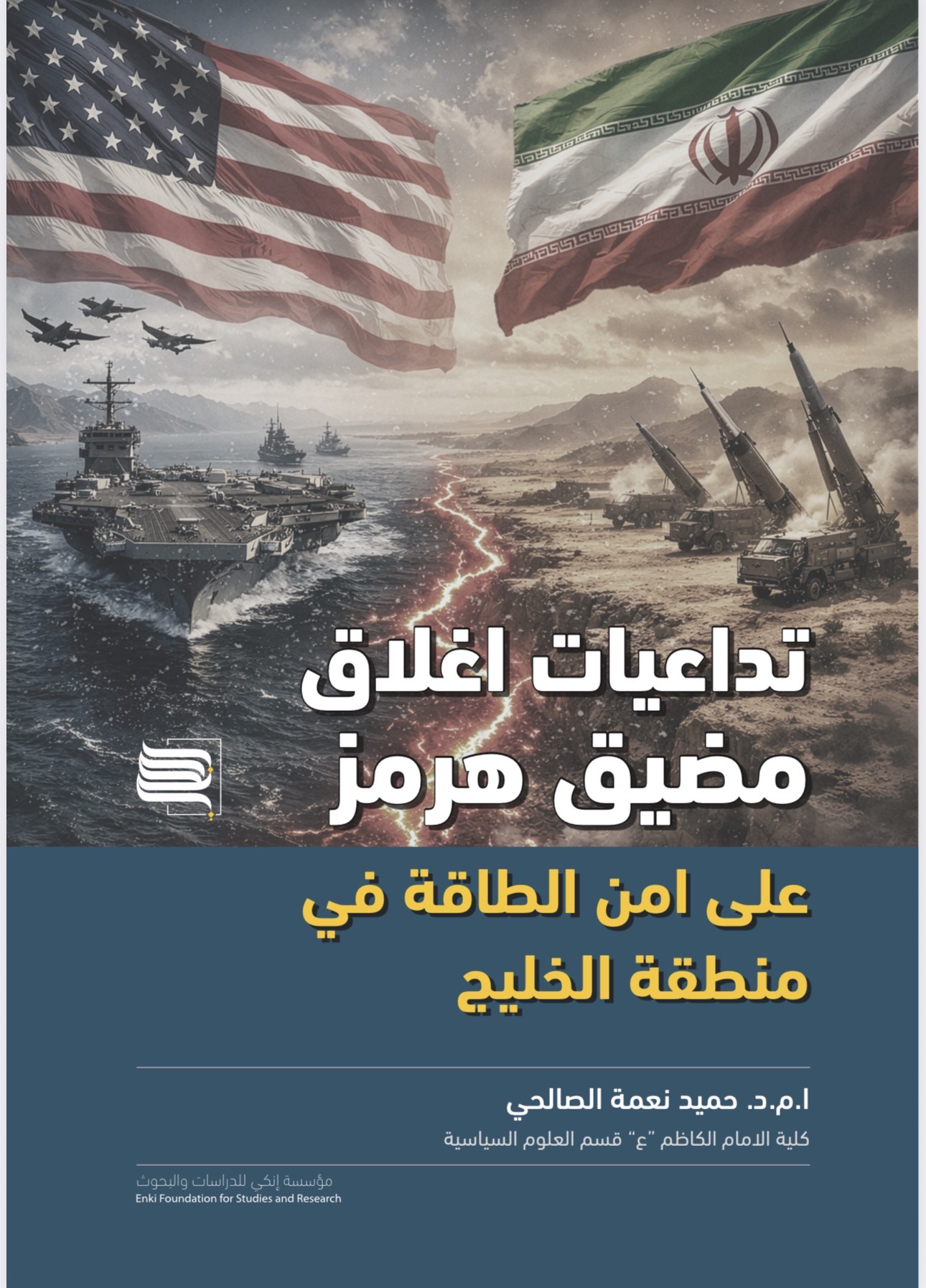 تداعيات اغلاق
مضيق هرمز

على امن الطاقة في
منطقة الخليج

ا.م.د. حميد نعمة الصالحي
كلية الامام الكاظم "ع" قسم العلوم السياسية

مؤسسة إنكي للدراسات والبحوث
Enki Foundation for Studies and Research